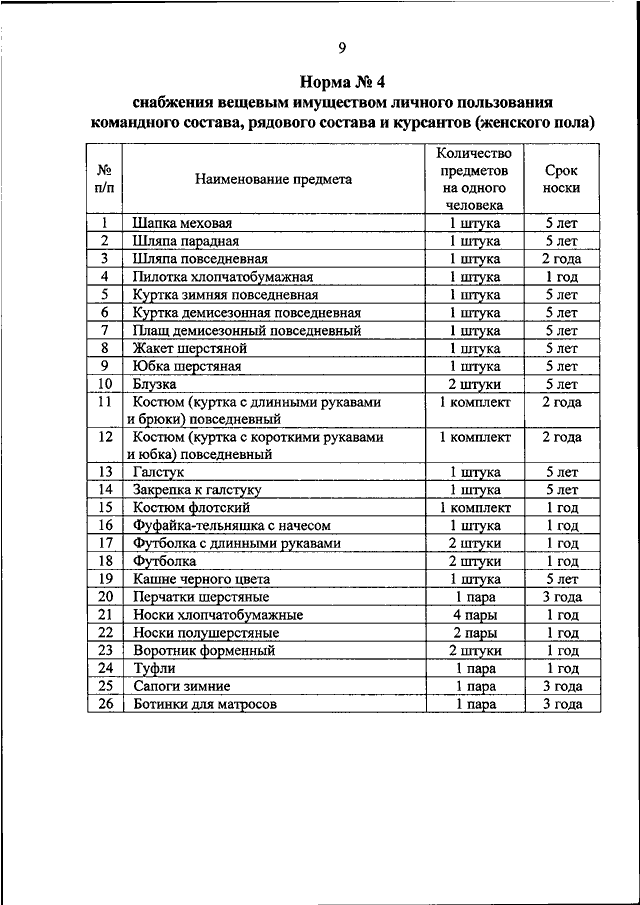 9

Норма № 4
снабжения вещевым имуществом личного пользования командного состава, рядового состава и курсантов (женского пола)

| № п/п | Наименование предмета | Количество предметов на одного человека | Срок носки |
|---|---|---|---|
| 1 | Шапка меховая | 1 штука | 5 лет |
| 2 | Шляпа парадная | 1 штука | 5 лет |
| 3 | Шляпа повседневная | 1 штука | 2 года |
| 4 | Пилотка хлопчатобумажная | 1 штука | 1 год |
| 5 | Куртка зимняя повседневная | 1 штука | 5 лет |
| 6 | Куртка демисезонная повседневная | 1 штука | 5 лет |
| 7 | Плащ демисезонный повседневный | 1 штука | 5 лет |
| 8 | Жакет шерстяной | 1 штука | 5 лет |
| 9 | Юбка шерстяная | 1 штука | 5 лет |
| 10 | Блузка | 2 штуки | 5 лет |
| 11 | Костюм (куртка с длинными рукавами и брюки) повседневный | 1 комплект | 2 года |
| 12 | Костюм (куртка с короткими рукавами и юбка) повседневный | 1 комплект | 2 года |
| 13 | Галстук | 1 штука | 5 лет |
| 14 | Закрепка к галстуку | 1 штука | 5 лет |
| 15 | Костюм флотский | 1 комплект | 1 год |
| 16 | Фуфайка-тельняшка с начесом | 1 штука | 1 год |
| 17 | Футболка с длинными рукавами | 2 штуки | 1 год |
| 18 | Футболка | 2 штуки | 1 год |
| 19 | Кашне черного цвета | 1 штука | 5 лет |
| 20 | Перчатки шерстяные | 1 пара | 3 года |
| 21 | Носки хлопчатобумажные | 4 пары | 1 год |
| 22 | Носки полушерстяные | 2 пары | 1 год |
| 23 | Воротник форменный | 2 штуки | 1 год |
| 24 | Туфли | 1 пара | 1 год |
| 25 | Сапоги зимние | 1 пара | 3 года |
| 26 | Ботинки для матросов | 1 пара | 3 года |